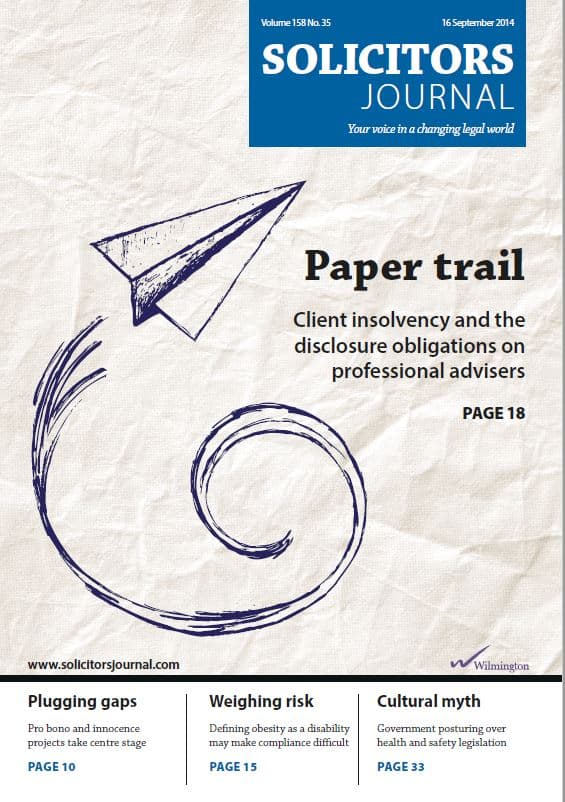 Volume 158 No. 35 16 September 2014

SOLICITORS JOURNAL

Your voice in a changing legal world

Paper trail

Client insolvency and the disclosure obligations on professional advisers

PAGE 18

www.solicitorsjournal.com

Wilmington

Plugging gaps

Pro bono and innocence projects take centre stage

PAGE 10

Weighing risk

Defining obesity as a disability may make compliance difficult

PAGE 15

Cultural myth

Government posturing over health and safety legislation

PAGE 33